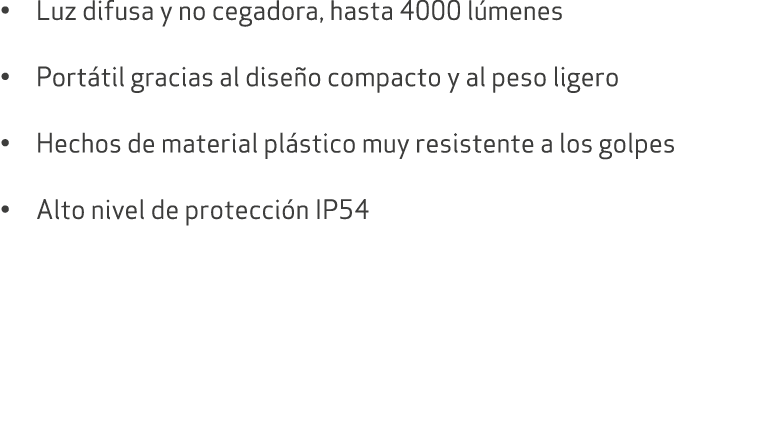 • Luz difusa y no cegadora, hasta 4000 lúmenes

• Portátil gracias al diseño compacto y al peso ligero

• Hechos de material plástico muy resistente a los golpes

• Alto nivel de protección IP54